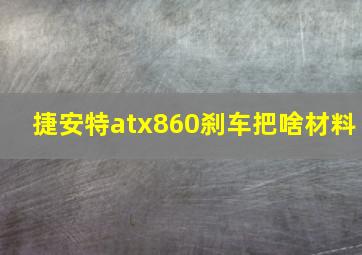 捷安特atx860刹车把啥材料